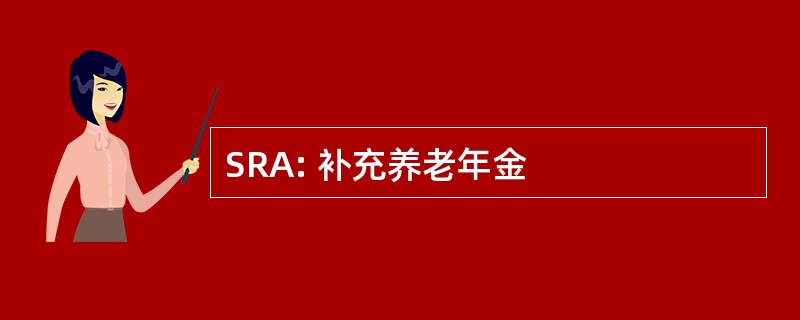 SRA: 补充养老年金